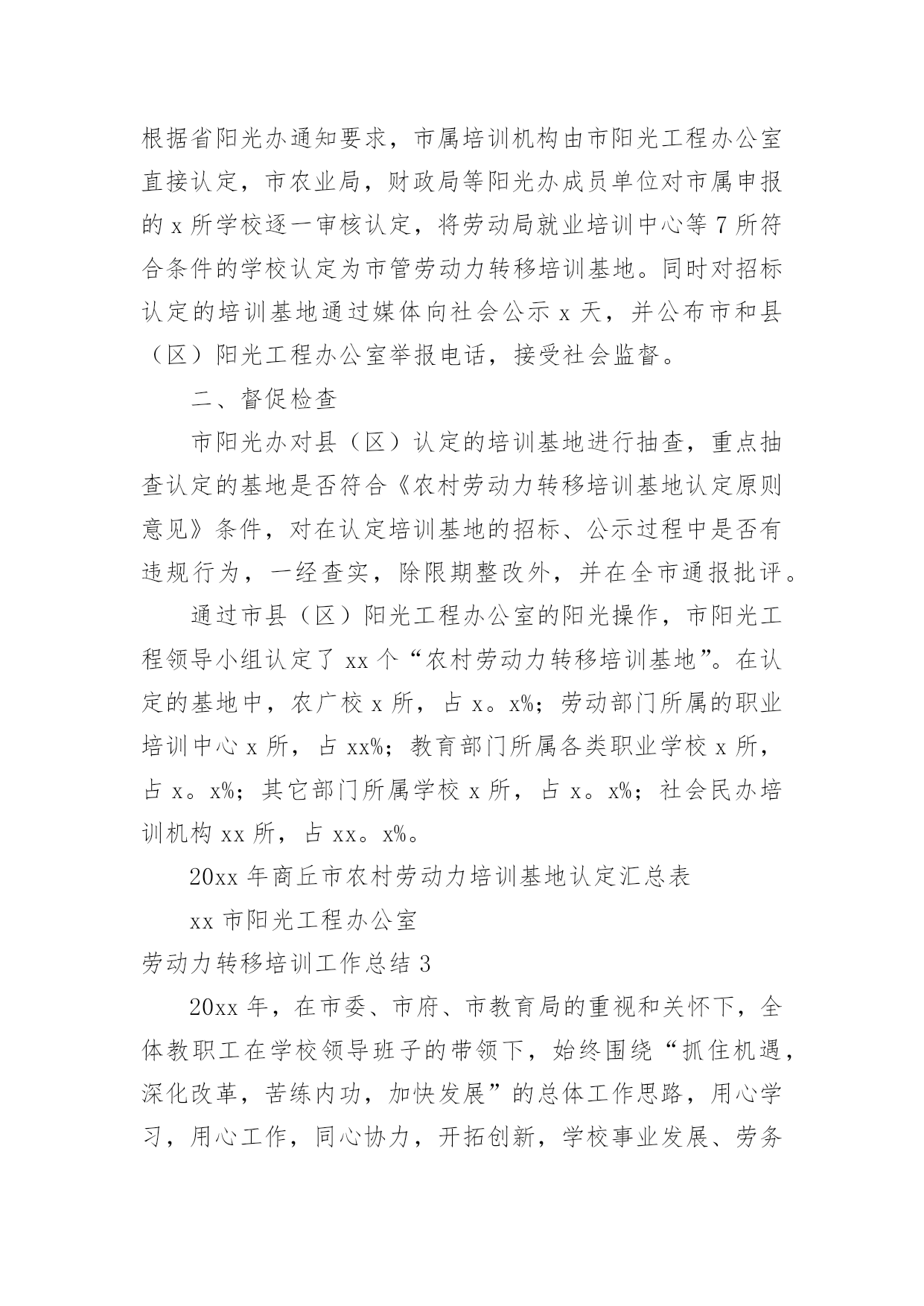 根据省阳光办通知要求，市属培训机构由市阳光工程办公室直接认定，市农业局，财政局等阳光办成员单位对市属申报的 x 所学校逐一审核认定，将劳动局就业培训中心等 7 所符合条件的学校认定为市管劳动力转移培训基地。同时对招标认定的培训基地通过媒体向社会公示 x 天，并公布市和县（区）阳光工程办公室举报电话，接受社会监督。

二、督促检查

市阳光办对县（区）认定的培训基地进行抽查，重点抽查认定的基地是否符合《农村劳动力转移培训基地认定原则意见》条件，对在认定培训基地的招标、公示过程中是否有违规行为，一经查实，除限期整改外，并在全市通报批评。

通过市县（区）阳光工程办公室的阳光操作，市阳光工程领导小组认定了 xx 个“农村劳动力转移培训基地”。在认定的基地中，农广校 x 所，占 x。x%；劳动部门所属的职业培训中心 x 所，占 xx%；教育部门所属各类职业学校 x 所，占 x。x%；其它部门所属学校 x 所，占 x。x%；社会民办培训机构 xx 所，占 xx。x%。

20xx 年商丘市农村劳动力培训基地认定汇总表

xx 市阳光工程办公室

劳动力转移培训工作总结 3

20xx 年，在市委、市府、市教育局的重视和关怀下，全体教职工在学校领导班子的带领下，始终围绕“抓住机遇，深化改革，苦练内功，加快发展”的总体工作思路，用心学习，用心工作，同心协力，开拓创新，学校事业发展、劳务